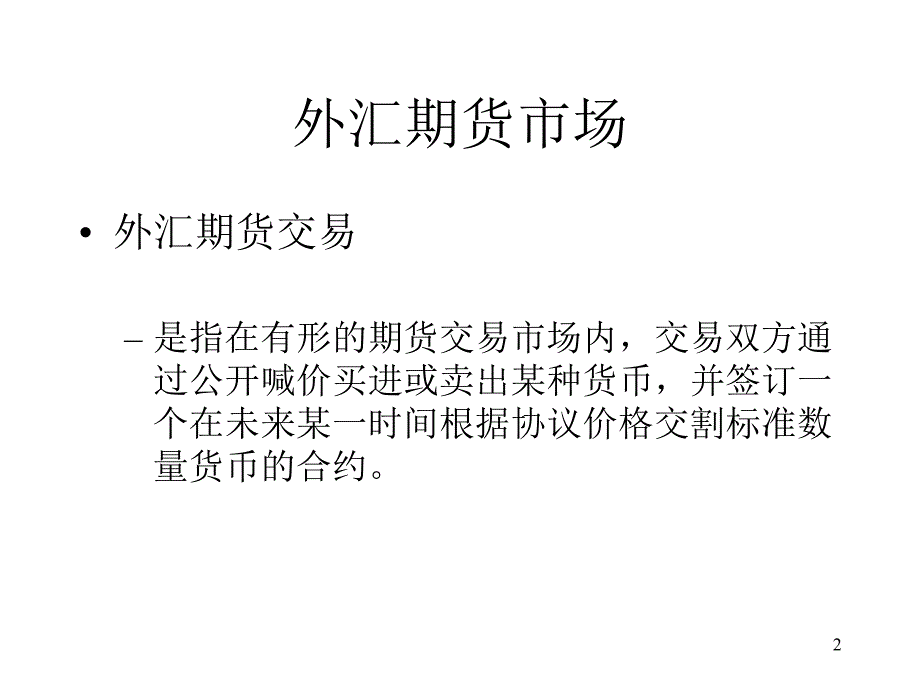 外汇期货市场

• 外汇期货交易

– 是指在有形的期货交易市场内，交易双方通过公开喊价买进或卖出某种货币，并签订一个在未来某一时间根据协议价格交割标准数量货币的合约。

2